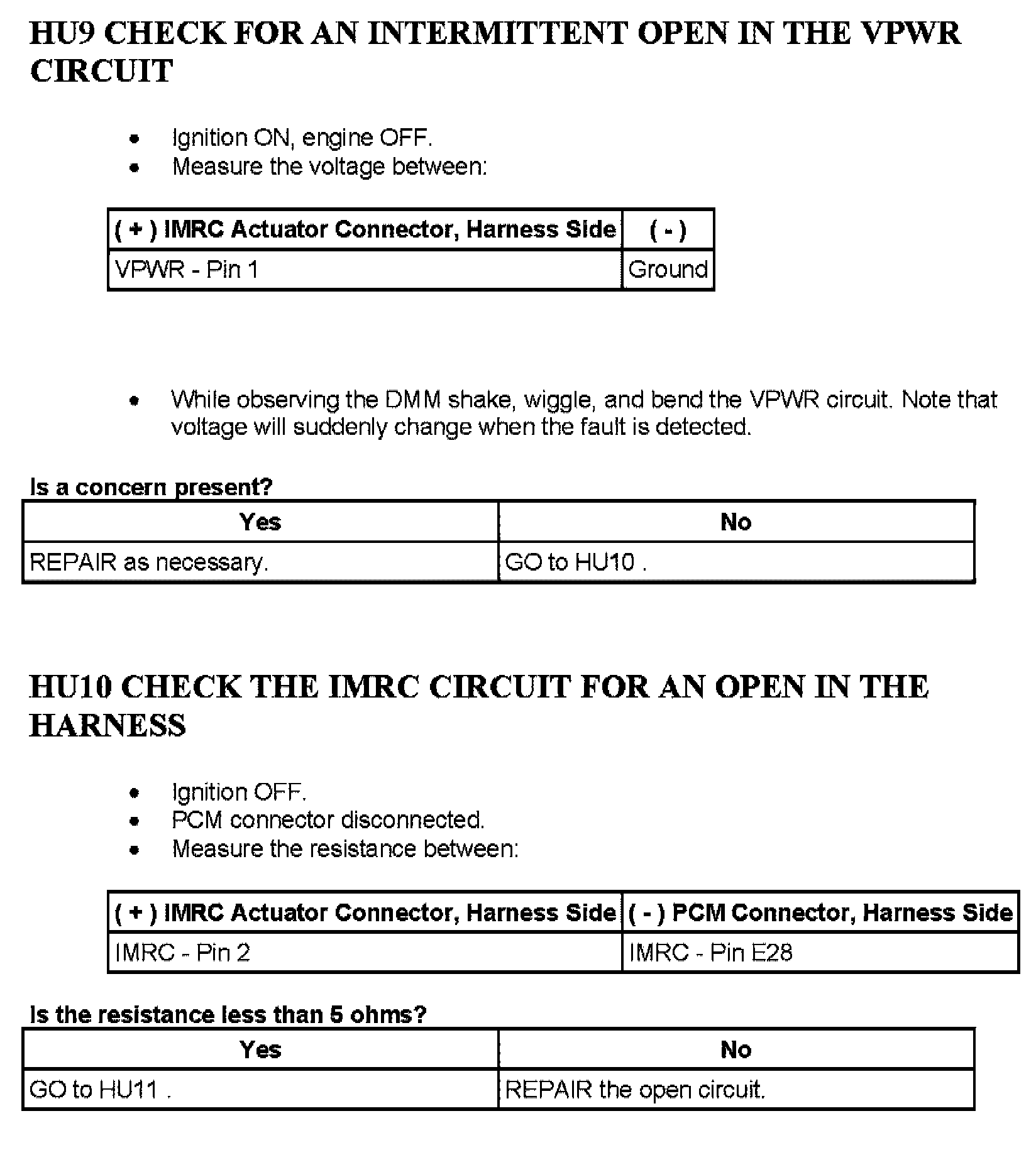 HU9 CHECK FOR AN INTERMITTENT OPEN IN THE VPWR CIRCUIT

- Ignition ON, engine OFF.
- Measure the voltage between:

| ( + ) IMRC Actuator Connector, Harness Side | ( - ) |
|---|---|
| VPWR - Pin 1 | Ground |

- While observing the DMM shake, wiggle, and bend the VPWR circuit. Note that voltage will suddenly change when the fault is detected.

Is a concern present?

| Yes | No |
|---|---|
| REPAIR as necessary. | GO to HU10 . |

HU10 CHECK THE IMRC CIRCUIT FOR AN OPEN IN THE HARNESS

- Ignition OFF.
- PCM connector disconnected.
- Measure the resistance between:

| ( + ) IMRC Actuator Connector, Harness Side | ( - ) PCM Connector, Harness Side |
|---|---|
| IMRC - Pin 2 | IMRC - Pin E28 |

Is the resistance less than 5 ohms?

| Yes | No |
|---|---|
| GO to HU11 . | REPAIR the open circuit. |